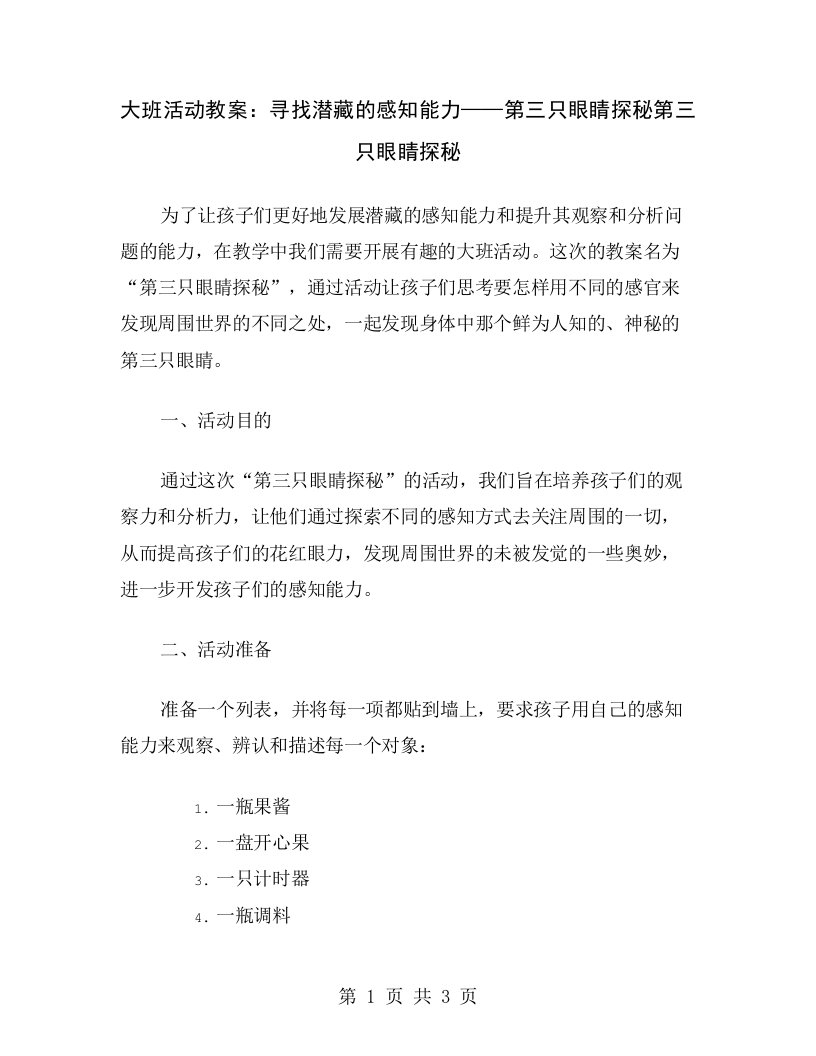 大班活动教案：寻找潜藏的感知能力——第三只眼睛探秘第三只眼睛探秘

为了让孩子们更好地发展潜藏的感知能力和提升其观察和分析问题的能力，在教学中我们需要开展有趣的大班活动。这次的教案名为“第三只眼睛探秘”，通过活动让孩子们思考要怎样用不同的感官来发现周围世界的不同之处，一起发现身体中那个鲜为人知的、神秘的第三只眼睛。

一、活动目的

通过这次“第三只眼睛探秘”的活动，我们旨在培养孩子们的观察力和分析力，让他们通过探索不同的感知方式去关注周围的一切，从而提高孩子们的花红眼力，发现周围世界的未被发觉的一些奥妙，进一步开发孩子们的感知能力。

二、活动准备

准备一个列表，并将每一项都贴到墙上，要求孩子用自己的感知能力来观察、辨认和描述每一个对象：

1. 一瓶果酱
2. 一盘开心果
3. 一只计时器
4. 一瓶调料

第 1 页 共 3 页